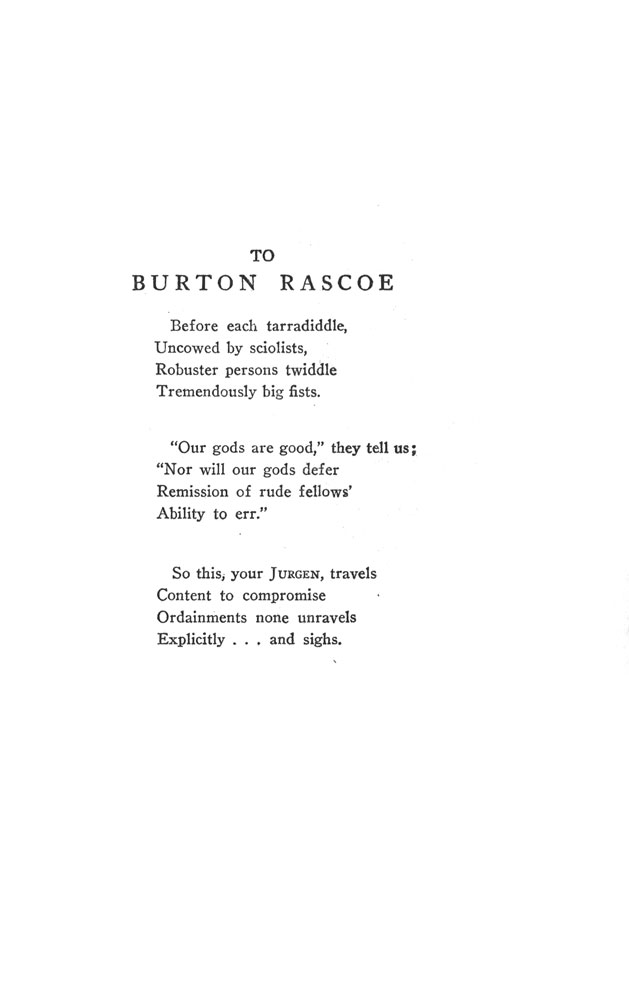 TO
BURTON RASCOE

Before each tarradiddle,
Uncowed by sciolists,
Robuster persons twiddle
Tremendously big fists.

"Our gods are good," they tell us;
"Nor will our gods defer
Remission of rude fellows'
Ability to err."

So this, your JURGEN, travels
Content to compromise
Ordainments none unravels
Explicitly . . . and sighs.